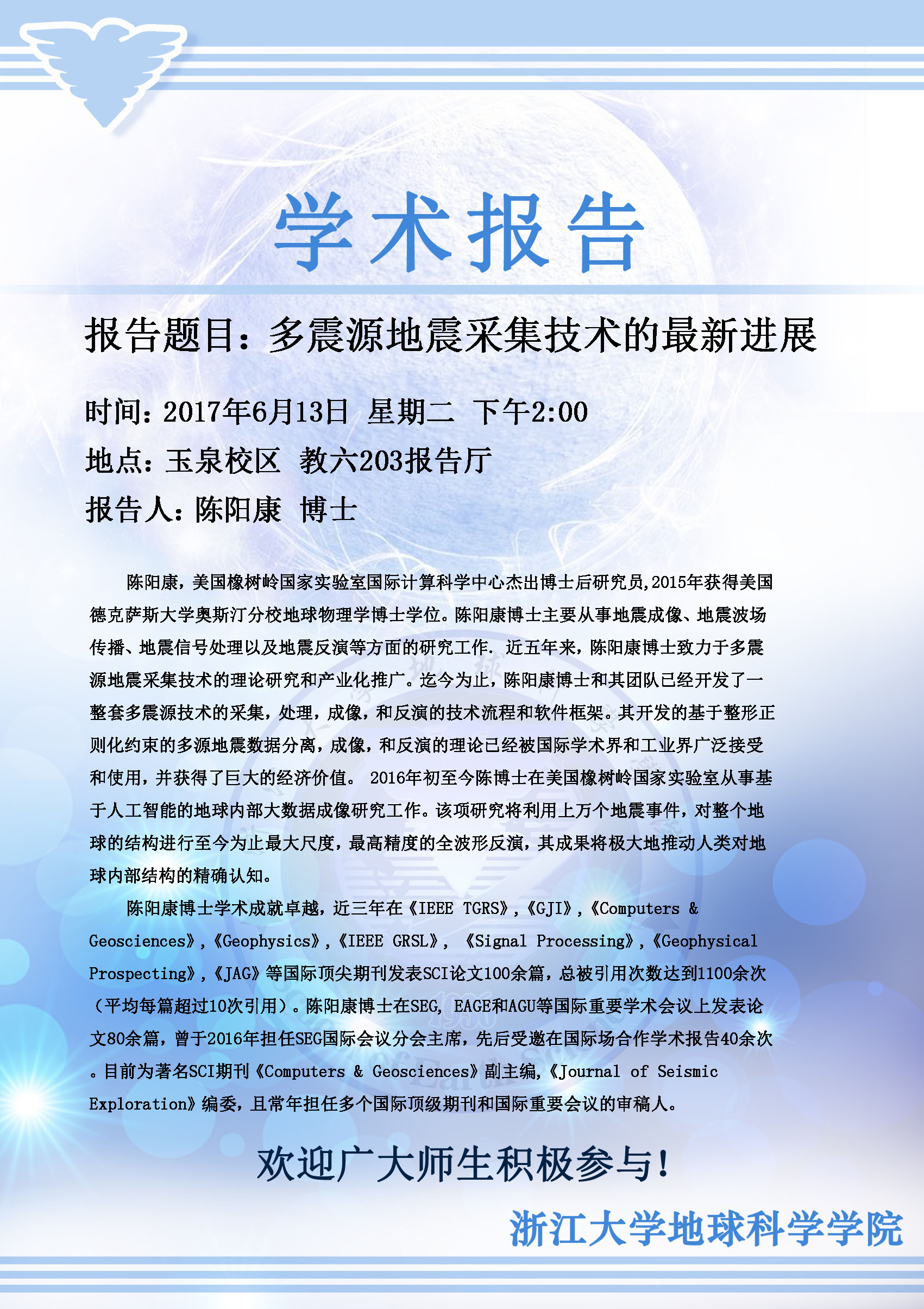 学术报告

报告题目：多震源地震采集技术的最新进展

时间：2017年6月13日 星期二 下午2:00

地点：玉泉校区 教六203报告厅

报告人：陈阳康 博士

陈阳康，美国橡树岭国家实验室国际计算科学中心杰出博士后研究员,2015年获得美国德克萨斯大学奥斯汀分校地球物理学博士学位。陈阳康博士主要从事地震成像、地震波场传播、地震信号处理以及地震反演等方面的研究工作. 近五年来，陈阳康博士致力于多震源地震采集技术的理论研究和产业化推广。迄今为止，陈阳康博士和其团队已经开发了一整套多震源技术的采集，处理，成像，和反演的技术流程和软件框架。其开发的基于整形正则化约束的多源地震数据分离，成像，和反演的理论已经被国际学术界和工业界广泛接受和使用，并获得了巨大的经济价值。 2016年初至今陈博士在美国橡树岭国家实验室从事基于人工智能的地球内部大数据成像研究工作。该项研究将利用上万个地震事件，对整个地球的结构进行至今为止最大尺度，最高精度的全波形反演，其成果将极大地推动人类对地球内部结构的精确认知。

陈阳康博士学术成就卓越，近三年在《IEEE TGRS》,《GJI》,《Computers & Geosciences》,《Geophysics》,《IEEE GRSL》, 《Signal Processing》,《Geophysical Prospecting》,《JAG》等国际顶尖期刊发表SCI论文100余篇，总被引用次数达到1100余次（平均每篇超过10次引用）。陈阳康博士在SEG, EAGE和AGU等国际重要学术会议上发表论文80余篇，曾于2016年担任SEG国际会议分会主席，先后受邀在国际场合作学术报告40余次。目前为著名SCI期刊《Computers & Geosciences》副主编,《Journal of Seismic Exploration》编委，且常年担任多个国际顶级期刊和国际重要会议的审稿人。

欢迎广大师生积极参与！

浙江大学地球科学学院